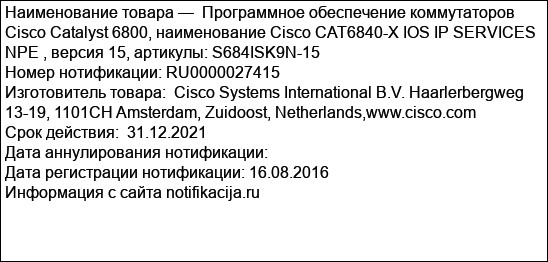 Наименование товара — Программное обеспечение коммутаторов Cisco Catalyst 6800, наименование Cisco CAT6840-X IOS IP SERVICES NPE , версия 15, артикулы: S684ISK9N-15
Номер нотификации: RU0000027415
Изготовитель товара: Cisco Systems International B.V. Haarlerbergweg 13-19, 1101CH Amsterdam, Zuidoost, Netherlands,www.cisco.com
Срок действия: 31.12.2021
Дата аннулирования нотификации:
Дата регистрации нотификации: 16.08.2016
Информация с сайта notifikacija.ru